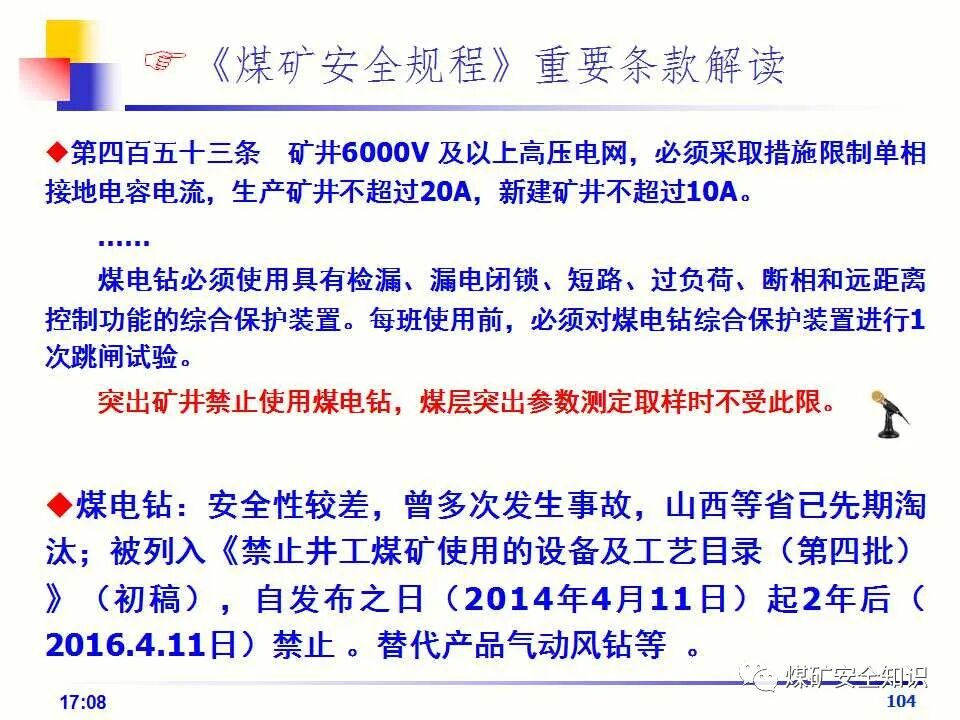 ☞《煤矿安全规程》重要条款解读

◆第四百五十三条　矿井6000V 及以上高压电网，必须采取措施限制单相接地电容电流，生产矿井不超过20A，新建矿井不超过10A。

……

煤电钻必须使用具有检漏、漏电闭锁、短路、过负荷、断相和远距离控制功能的综合保护装置。每班使用前，必须对煤电钻综合保护装置进行1次跳闸试验。

突出矿井禁止使用煤电钻，煤层突出参数测定取样时不受此限。

◆煤电钻：安全性较差，曾多次发生事故，山西等省已先期淘汰；被列入《禁止井工煤矿使用的设备及工艺目录（第四批）》（初稿），自发布之日（2014年4月11日）起2年后（2016.4.11日）禁止 。替代产品气动风钻等 。

煤矿安全知识

17:08

104